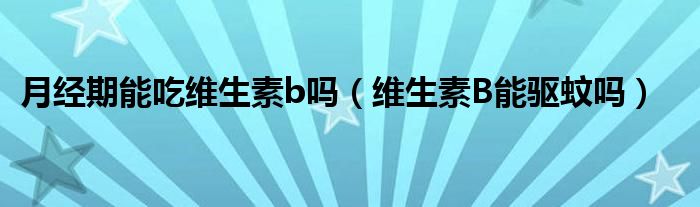 月经期能吃维生素b吗（维生素B能驱蚊吗）